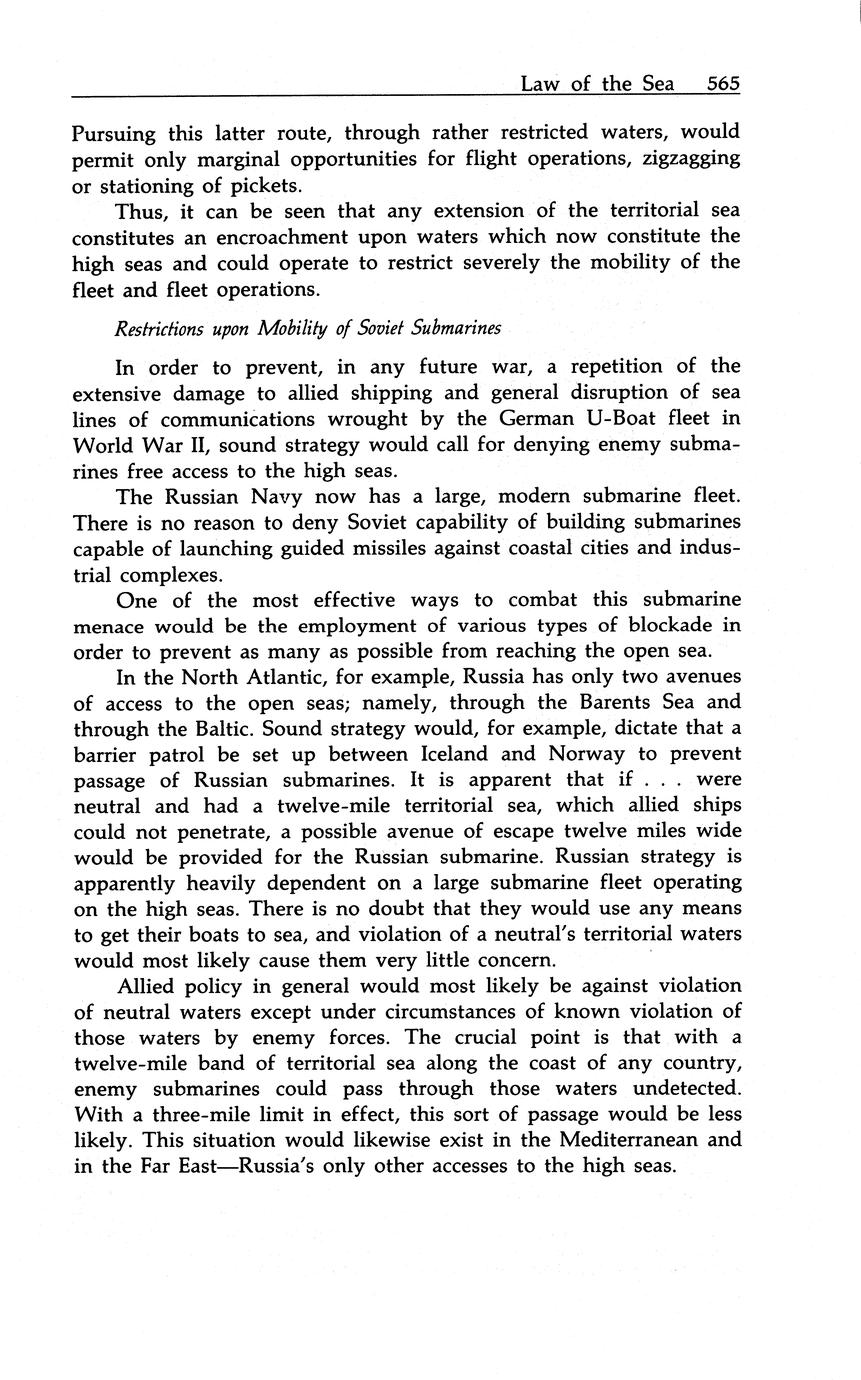 Law of the Sea 565

Pursuing this latter route, through rather restricted waters, would permit only marginal opportunities for flight operations, zigzagging or stationing of pickets.

Thus, it can be seen that any extension of the territorial sea constitutes an encroachment upon waters which now constitute the high seas and could operate to restrict severely the mobility of the fleet and fleet operations.

Restrictions upon Mobility of Soviet Submarines

In order to prevent, in any future war, a repetition of the extensive damage to allied shipping and general disruption of sea lines of communications wrought by the German U-Boat fleet in World War II, sound strategy would call for denying enemy submarines free access to the high seas.

The Russian Navy now has a large, modern submarine fleet. There is no reason to deny Soviet capability of building submarines capable of launching guided missiles against coastal cities and industrial complexes.

One of the most effective ways to combat this submarine menace would be the employment of various types of blockade in order to prevent as many as possible from reaching the open sea.

In the North Atlantic, for example, Russia has only two avenues of access to the open seas; namely, through the Barents Sea and through the Baltic. Sound strategy would, for example, dictate that a barrier patrol be set up between Iceland and Norway to prevent passage of Russian submarines. It is apparent that if . . . were neutral and had a twelve-mile territorial sea, which allied ships could not penetrate, a possible avenue of escape twelve miles wide would be provided for the Russian submarine. Russian strategy is apparently heavily dependent on a large submarine fleet operating on the high seas. There is no doubt that they would use any means to get their boats to sea, and violation of a neutral's territorial waters would most likely cause them very little concern.

Allied policy in general would most likely be against violation of neutral waters except under circumstances of known violation of those waters by enemy forces. The crucial point is that with a twelve-mile band of territorial sea along the coast of any country, enemy submarines could pass through those waters undetected. With a three-mile limit in effect, this sort of passage would be less likely. This situation would likewise exist in the Mediterranean and in the Far East—Russia's only other accesses to the high seas.